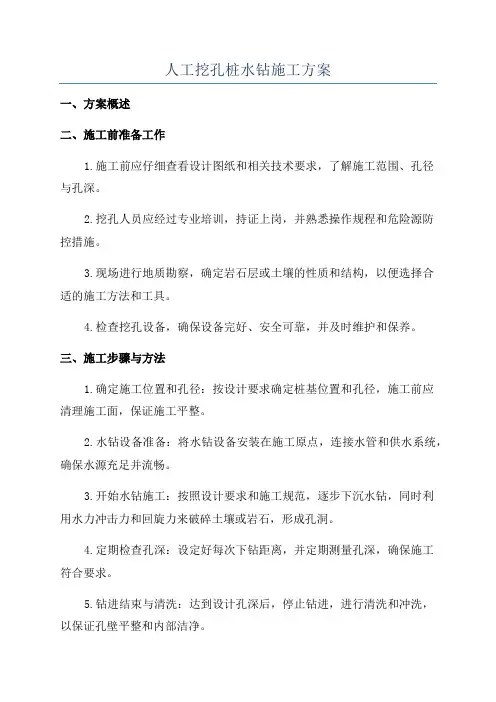 人工挖孔桩水钻施工方案

一、方案概述

二、施工前准备工作

1.施工前应仔细查看设计图纸和相关技术要求，了解施工范围、孔径与孔深。

2.挖孔人员应经过专业培训，持证上岗，并熟悉操作规程和危险源防控措施。

3.现场进行地质勘察，确定岩石层或土壤的性质和结构，以便选择合适的施工方法和工具。

4.检查挖孔设备，确保设备完好、安全可靠，并及时维护和保养。

三、施工步骤与方法

1.确定施工位置和孔径：按设计要求确定桩基位置和孔径，施工前应清理施工面，保证施工平整。

2.水钻设备准备：将水钻设备安装在施工原点，连接水管和供水系统，确保水源充足并流畅。

3.开始水钻施工：按照设计要求和施工规范，逐步下沉水钻，同时利用水力冲击力和回旋力来破碎土壤或岩石，形成孔洞。

4.定期检查孔深：设定好每次下钻距离，并定期测量孔深，确保施工符合要求。

5.钻进结束与清洗：达到设计孔深后，停止钻进，进行清洗和冲洗，以保证孔壁平整和内部洁净。